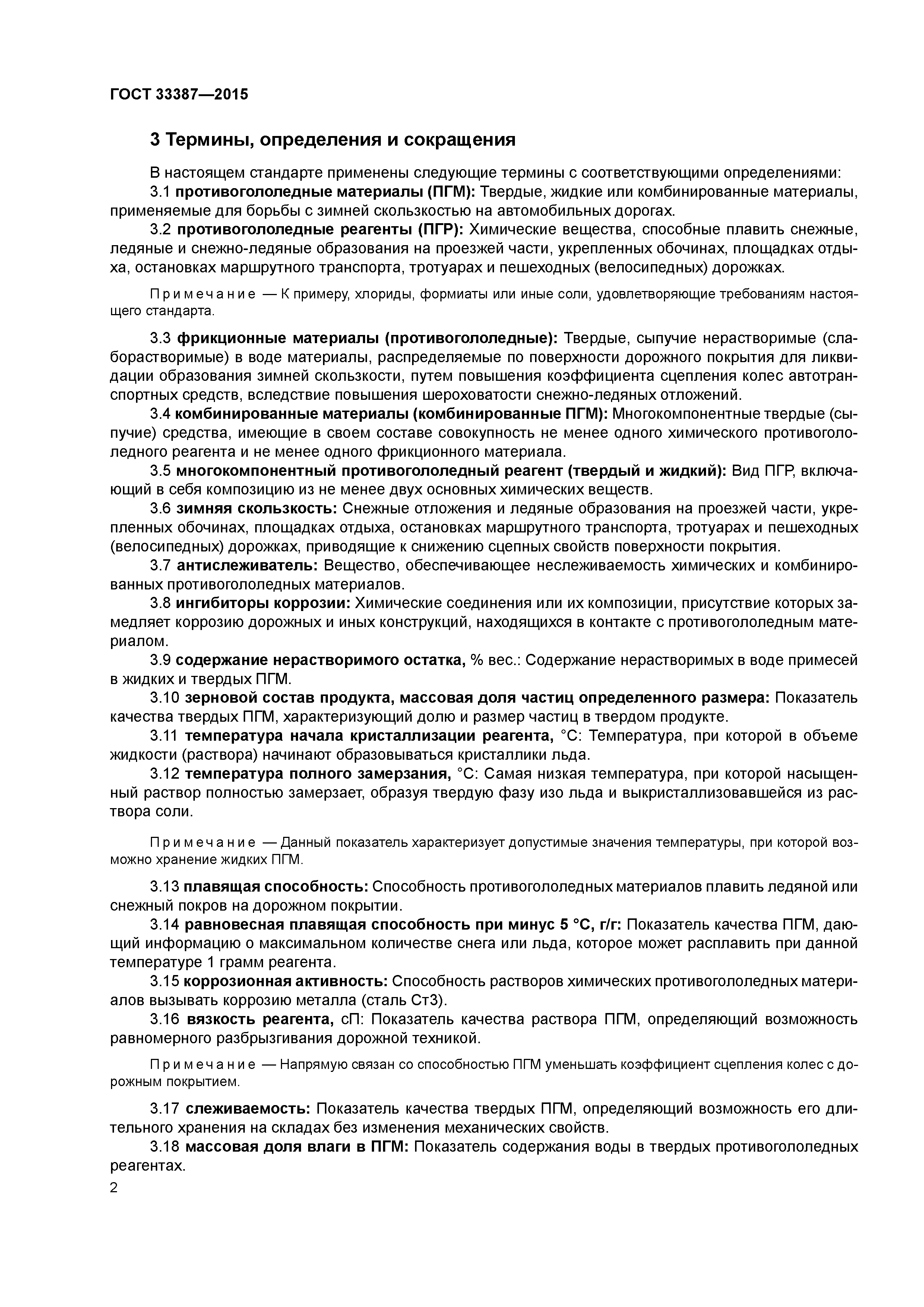 ГОСТ 33387—2015

3 Термины, определения и сокращения

В настоящем стандарте применены следующие термины с соответствующими определениями:

3.1 противогололедные материалы (ПГМ): Твердые, жидкие или комбинированные материалы, применяемые для борьбы с зимней скользкостью на автомобильных дорогах.

3.2 противогололедные реагенты (ПГР): Химические вещества, способные плавить снежные, ледяные и снежно-ледяные образования на проезжей части, укрепленных обочинах, площадках отдыха, остановках маршрутного транспорта, тротуарах и пешеходных (велосипедных) дорожках.

Примечание — К примеру, хлориды, формиаты или иные соли, удовлетворяющие требованиям настоящего стандарта.

3.3 фрикционные материалы (противогололедные): Твердые, сыпучие нерастворимые (слаборастворимые) в воде материалы, распределяемые по поверхности дорожного покрытия для ликвидации образования зимней скользкости, путем повышения коэффициента сцепления колес автотранспортных средств, вследствие повышения шероховатости снежно-ледяных отложений.

3.4 комбинированные материалы (комбинированные ПГМ): Многокомпонентные твердые (сыпучие) средства, имеющие в своем составе совокупность не менее одного химического противогололедного реагента и не менее одного фрикционного материала.

3.5 многокомпонентный противогололедный реагент (твердый и жидкий): Вид ПГР, включающий в себя композицию из не менее двух основных химических веществ.

3.6 зимняя скользкость: Снежные отложения и ледяные образования на проезжей части, укрепленных обочинах, площадках отдыха, остановках маршрутного транспорта, тротуарах и пешеходных (велосипедных) дорожках, приводящие к снижению сцепных свойств поверхности покрытия.

3.7 антислеживатель: Вещество, обеспечивающее неслеживаемость химических и комбинированных противогололедных материалов.

3.8 ингибиторы коррозии: Химические соединения или их композиции, присутствие которых замедляет коррозию дорожных и иных конструкций, находящихся в контакте с противогололедным материалом.

3.9 содержание нерастворимого остатка, % вес.: Содержание нерастворимых в воде примесей в жидких и твердых ПГМ.

3.10 зерновой состав продукта, массовая доля частиц определенного размера: Показатель качества твердых ПГМ, характеризующий долю и размер частиц в твердом продукте.

3.11 температура начала кристаллизации реагента, °С: Температура, при которой в объеме жидкости (раствора) начинают образовываться кристаллики льда.

3.12 температура полного замерзания, °С: Самая низкая температура, при которой насыщенный раствор полностью замерзает, образуя твердую фазу изо льда и выкристаллизовавшейся из раствора соли.

Примечание — Данный показатель характеризует допустимые значения температуры, при которой возможно хранение жидких ПГМ.

3.13 плавящая способность: Способность противогололедных материалов плавить ледяной или снежный покров на дорожном покрытии.

3.14 равновесная плавящая способность при минус 5 °С, г/г: Показатель качества ПГМ, дающий информацию о максимальном количестве снега или льда, которое может расплавить при данной температуре 1 грамм реагента.

3.15 коррозионная активность: Способность растворов химических противогололедных материалов вызывать коррозию металла (сталь Ст3).

3.16 вязкость реагента, сП: Показатель качества раствора ПГМ, определяющий возможность равномерного разбрызгивания дорожной техникой.

Примечание — Напрямую связан со способностью ПГМ уменьшать коэффициент сцепления колес с дорожным покрытием.

3.17 слеживаемость: Показатель качества твердых ПГМ, определяющий возможность его длительного хранения на складах без изменения механических свойств.

3.18 массовая доля влаги в ПГМ: Показатель содержания воды в твердых противогололедных реагентах.

2